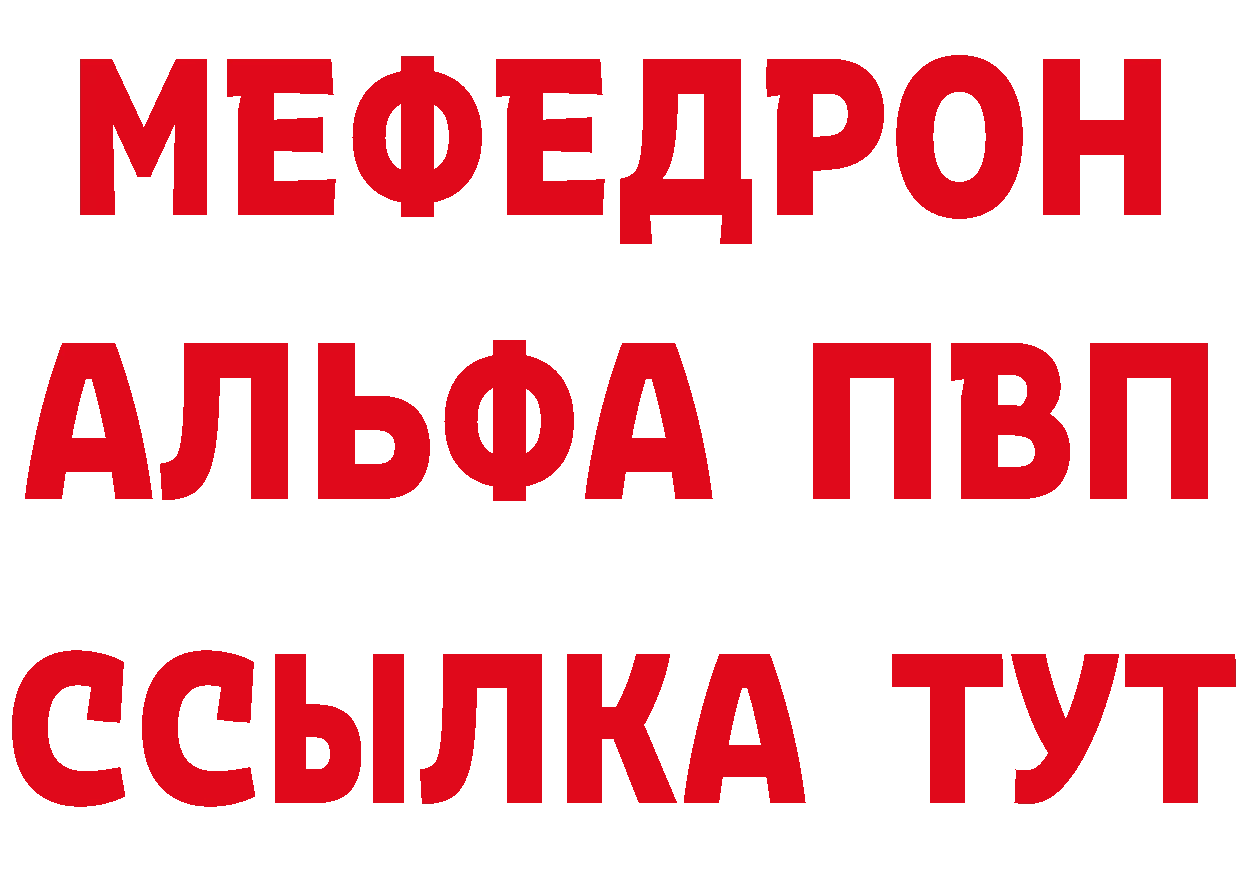 МЕФЕДРОН
АЛЬФА ПВП
ССЫЛКА ТУТ